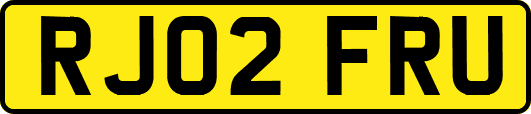 RJ02 FRU